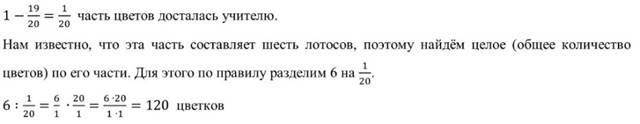 $1 - \frac{19}{20} = \frac{1}{20}$ часть цветов досталась учителю.

Нам известно, что эта часть составляет шесть лотосов, поэтому найдём целое (общее количество цветов) по его части. Для этого по правилу разделим 6 на $\frac{1}{20}$.

$6 : \frac{1}{20} = \frac{6}{1} \cdot \frac{20}{1} = \frac{6 \cdot 20}{1 \cdot 1} = 120$ цветков